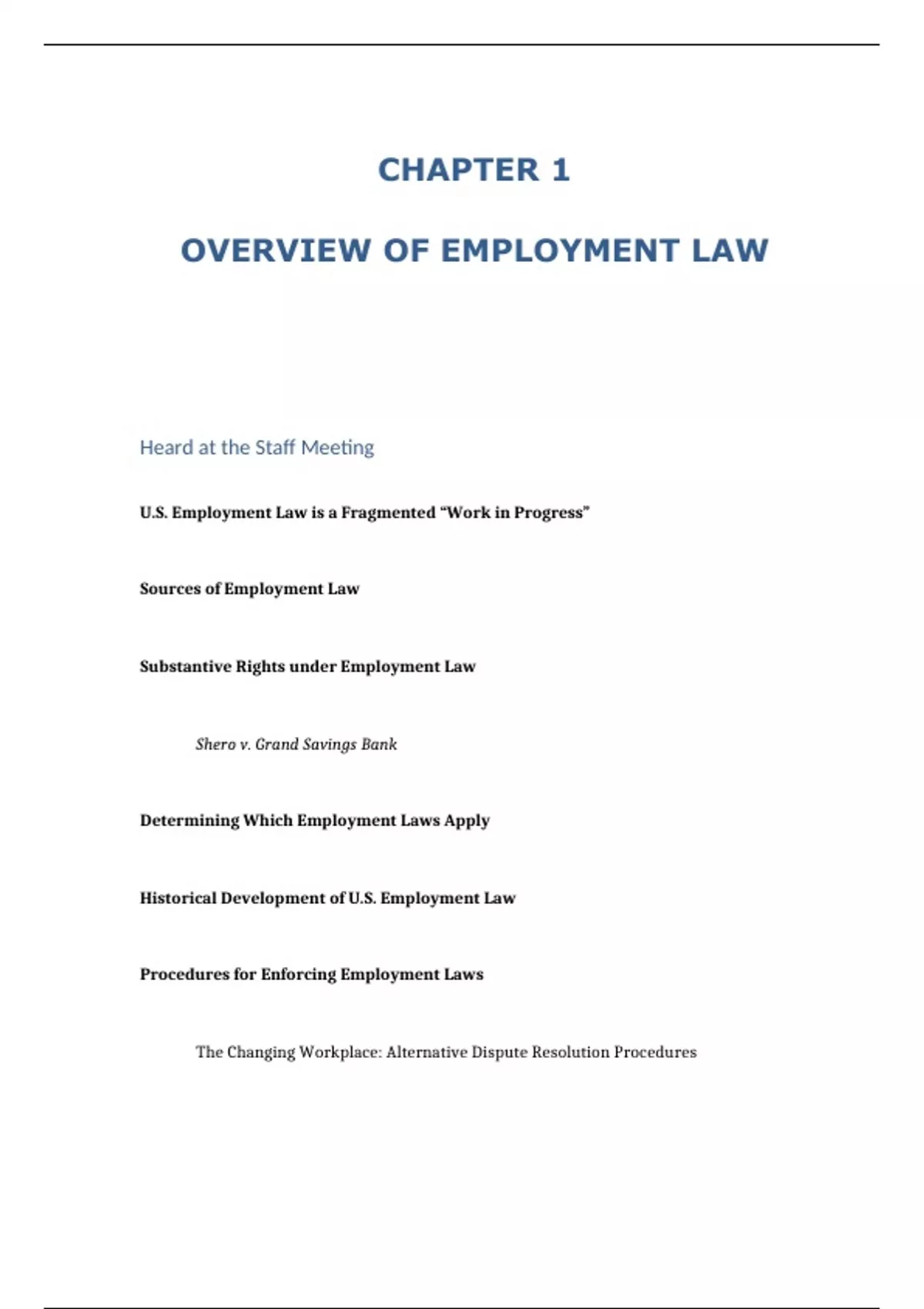 CHAPTER 1

OVERVIEW OF EMPLOYMENT LAW

Heard at the Staff Meeting

U.S. Employment Law is a Fragmented “Work in Progress”

Sources of Employment Law

Substantive Rights under Employment Law

Shero v. Grand Savings Bank

Determining Which Employment Laws Apply

Historical Development of U.S. Employment Law

Procedures for Enforcing Employment Laws

The Changing Workplace: Alternative Dispute Resolution Procedures